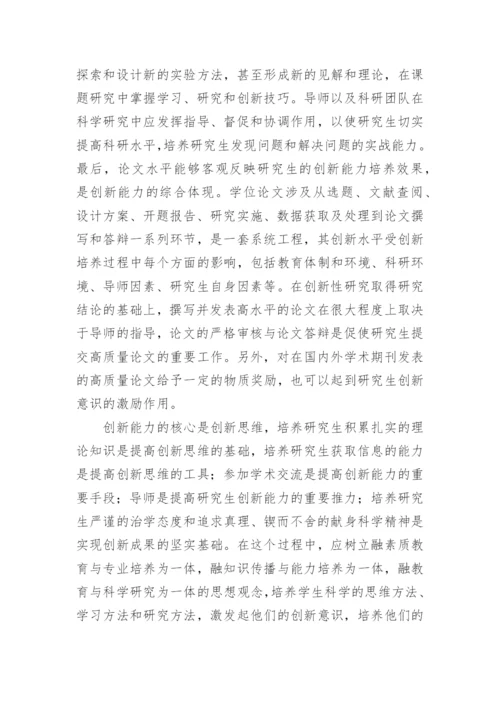 探索和设计新的实验方法，甚至形成新的见解和理论，在课题研究中掌握学习、研究和创新技巧。导师以及科研团队在科学研究中应发挥指导、督促和协调作用，以使研究生切实提高科研水平，培养研究生发现问题和解决问题的实战能力。最后，论文水平能够客观反映研究生的创新能力培养效果，是创新能力的综合体现。学位论文涉及从选题、文献查阅、设计方案、开题报告、研究实施、数据获取及处理到论文撰写和答辩一系列环节，是一套系统工程，其创新水平受创新培养过程中每个方面的影响，包括教育体制和环境、科研环境、导师因素、研究生自身因素等。在创新性研究取得研究结论的基础上，撰写并发表高水平的论文在很大程度上取决于导师的指导，论文的严格审核与论文答辩是促使研究生提交高质量论文的重要工作。另外，对在国内外学术期刊发表的高质量论文给予一定的物质奖励，也可以起到研究生创新意识的激励作用。

创新能力的核心是创新思维，培养研究生积累扎实的理论知识是提高创新思维的基础，培养研究生获取信息的能力是提高创新思维的工具；参加学术交流是提高创新能力的重要手段；导师是提高研究生创新能力的重要推力；培养研究生严谨的治学态度和追求真理、锲而不舍的献身科学精神是实现创新成果的坚实基础。在这个过程中，应树立融素质教育与专业培养为一体，融知识传播与能力培养为一体，融教育与科学研究为一体的思想观念，培养学生科学的思维方法、学习方法和研究方法，激发起他们的创新意识，培养他们的